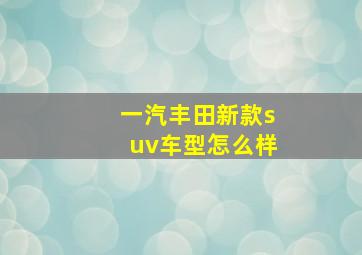 一汽丰田新款suv车型怎么样